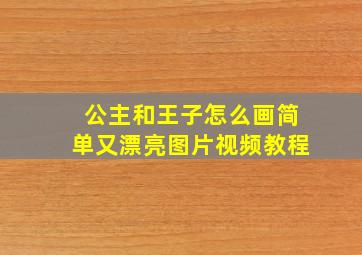 公主和王子怎么画简单又漂亮图片视频教程